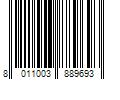 8 011003 889693